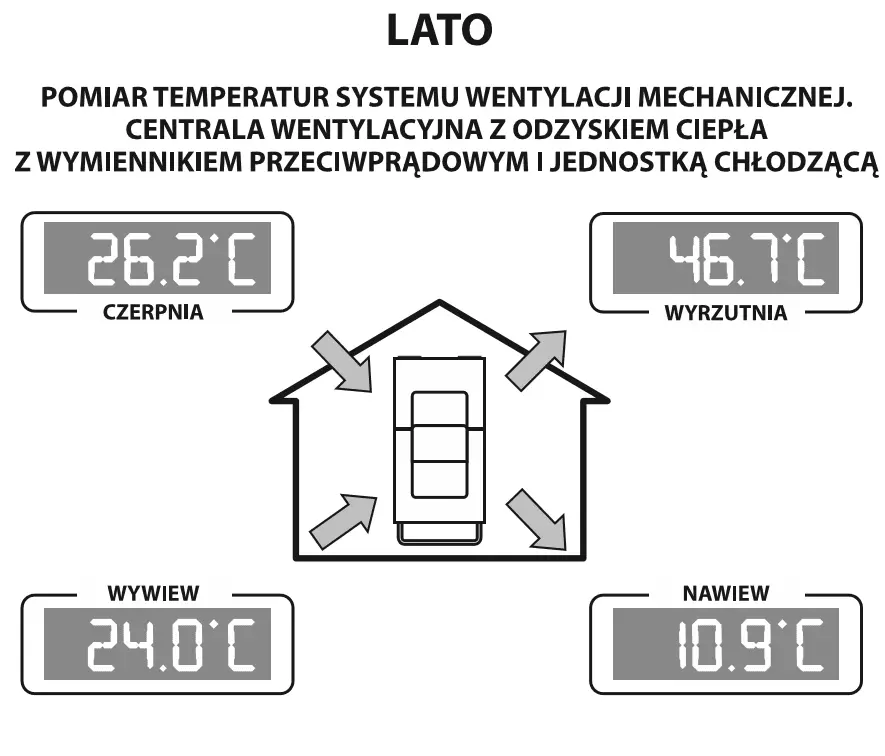 LATO

POMIAR TEMPERATUR SYSTEMU WENTYLACJI MECHANICZNEJ. CENTRALA WENTYLACYJNA Z ODZYSKIEM CIEPŁA Z WYMIENNIKIEM PRZECIWPRĄDOWYM I JEDNOSTKĄ CHŁODZĄCĄ

26.2°C
CZERPNIA

46.7°C
WYRZUTNIA

WYWIEW
24.0°C

NAWIEW
10.9°C